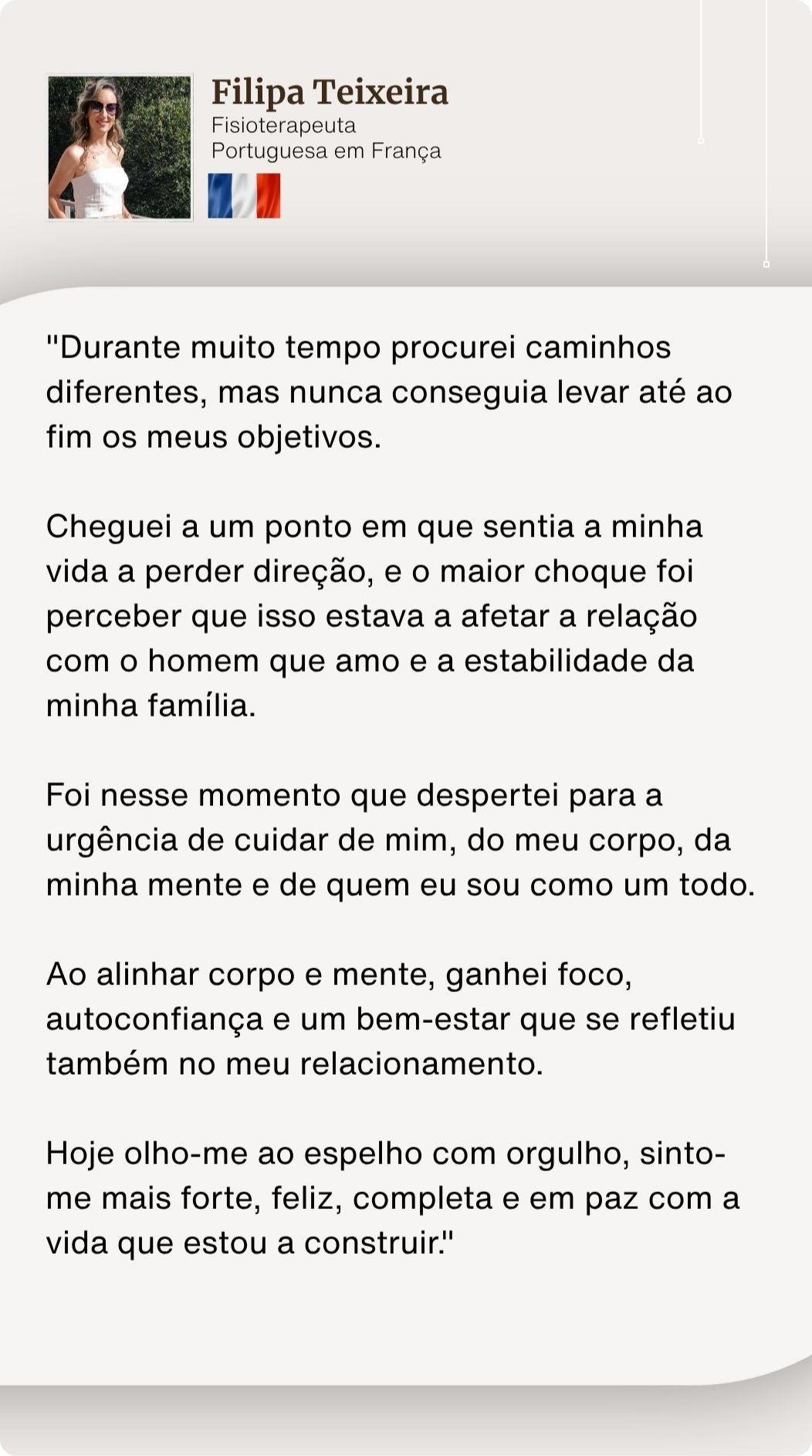 Filipa Teixeira
Fisioterapeuta
Portuguesa em França

"Durante muito tempo procurei caminhos diferentes, mas nunca conseguia levar até ao fim os meus objetivos.

Cheguei a um ponto em que sentia a minha vida a perder direção, e o maior choque foi perceber que isso estava a afetar a relação com o homem que amo e a estabilidade da minha família.

Foi nesse momento que despertei para a urgência de cuidar de mim, do meu corpo, da minha mente e de quem eu sou como um todo.

Ao alinhar corpo e mente, ganhei foco, autoconfiança e um bem-estar que se refletiu também no meu relacionamento.

Hoje olho-me ao espelho com orgulho, sinto-me mais forte, feliz, completa e em paz com a vida que estou a construir."